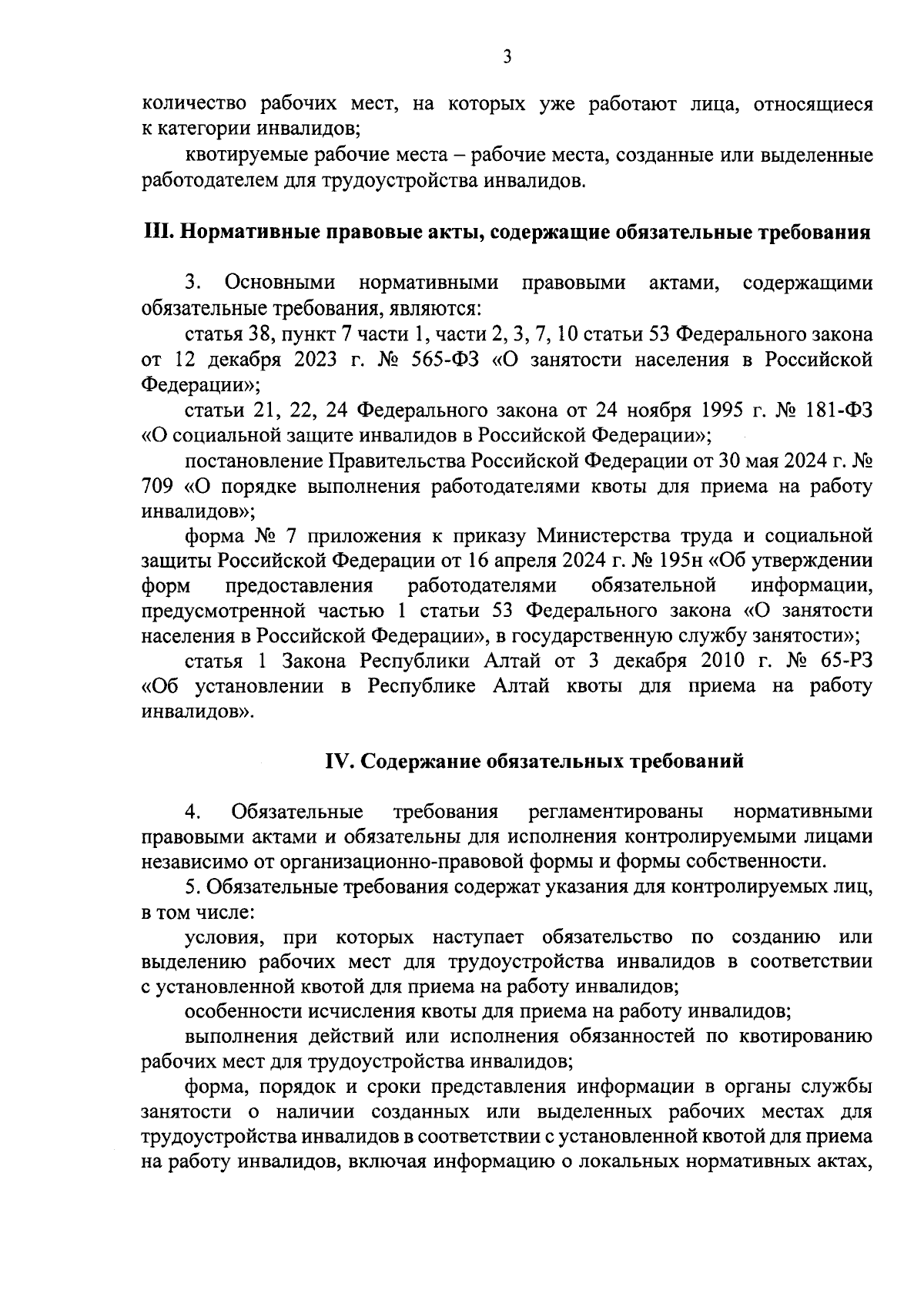 3

количество рабочих мест, на которых уже работают лица, относящиеся к категории инвалидов;

квотируемые рабочие места – рабочие места, созданные или выделенные работодателем для трудоустройства инвалидов.

III. Нормативные правовые акты, содержащие обязательные требования

3. Основными нормативными правовыми актами, содержащими обязательные требования, являются:

статья 38, пункт 7 части 1, части 2, 3, 7, 10 статьи 53 Федерального закона от 12 декабря 2023 г. № 565-ФЗ «О занятости населения в Российской Федерации»;

статьи 21, 22, 24 Федерального закона от 24 ноября 1995 г. № 181-ФЗ «О социальной защите инвалидов в Российской Федерации»;

постановление Правительства Российской Федерации от 30 мая 2024 г. № 709 «О порядке выполнения работодателями квоты для приема на работу инвалидов»;

форма № 7 приложения к приказу Министерства труда и социальной защиты Российской Федерации от 16 апреля 2024 г. № 195н «Об утверждении форм предоставления работодателями обязательной информации, предусмотренной частью 1 статьи 53 Федерального закона «О занятости населения в Российской Федерации», в государственную службу занятости»;

статья 1 Закона Республики Алтай от 3 декабря 2010 г. № 65-РЗ «Об установлении в Республике Алтай квоты для приема на работу инвалидов».

IV. Содержание обязательных требований

4. Обязательные требования регламентированы нормативными правовыми актами и обязательны для исполнения контролируемыми лицами независимо от организационно-правовой формы и формы собственности.

5. Обязательные требования содержат указания для контролируемых лиц, в том числе:

условия, при которых наступает обязательство по созданию или выделению рабочих мест для трудоустройства инвалидов в соответствии с установленной квотой для приема на работу инвалидов;

особенности исчисления квоты для приема на работу инвалидов;

выполнения действий или исполнения обязанностей по квотированию рабочих мест для трудоустройства инвалидов;

форма, порядок и сроки представления информации в органы службы занятости о наличии созданных или выделенных рабочих местах для трудоустройства инвалидов в соответствии с установленной квотой для приема на работу инвалидов, включая информацию о локальных нормативных актах,